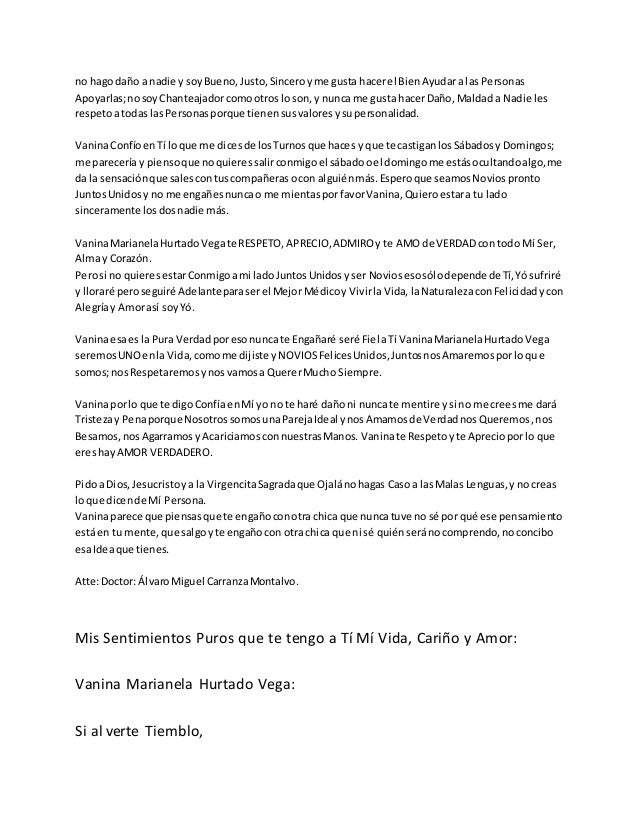 no hago daño a nadie y soy Bueno, Justo, Sincero y me gusta hacer el Bien Ayudar a las Personas Apoyarlas; no soy Chanteajador como otros lo son, y nunca me gusta hacer Daño, Maldad a Nadie les respeto a todas las Personas porque tienen sus valores y su personalidad.

Vanina Confío en Tí lo que me dices de los Turnos que haces y que te castigan los Sábados y Domingos; me parecería y pienso que no quieres salir conmigo el sábado o el domingo me estás ocultando algo, me da la sensación que sales con tus compañeras o con alguién más. Espero que seamos Novios pronto Juntos Unidos y no me engañes nunca o me mientas por favor Vanina, Quiero estar a tu lado sinceramente los dos nadie más.

Vanina Marianela Hurtado Vega te RESPETO, APRECIO, ADMIRO y te AMO de VERDAD con todo Mí Ser, Alma y Corazón.
Pero si no quieres estar Conmigo a mi lado Juntos Unidos y ser Novios eso sólo depende de Tí, Yó sufriré y lloraré pero seguiré Adelante para ser el Mejor Médico y Vivir la Vida, la Naturaleza con Felicidad y con Alegría y Amor así soy Yó.

Vanina esa es la Pura Verdad por eso nunca te Engañaré seré Fiel a Tí Vanina Marianela Hurtado Vega seremos UNO en la Vida, como me dijiste y NOVIOS Felices Unidos, Juntos nos Amaremos por lo que somos; nos Respetaremos y nos vamos a Querer Mucho Siempre.

Vanina por lo que te digo Confía en Mí yo no te haré daño ni nunca te mentire y si no me crees me dará Tristeza y Pena porque Nosotros somos una Pareja Ideal y nos Amamos de Verdad nos Queremos, nos Besamos, nos Agarramos y Acariciamos con nuestras Manos. Vanina te Respeto y te Aprecio por lo que eres hay AMOR VERDADERO.

Pido a Dios, Jesucristo y a la Virgencita Sagrada que Ojalá no hagas Caso a las Malas Lenguas, y no creas lo que dicen de Mí Persona.
Vanina parece que piensas que te engaño con otra chica que nunca tuve no sé por qué ese pensamiento está en tu mente, que salgo y te engaño con otra chica que ni sé quién será no comprendo, no concibo esa Idea que tienes.

Atte: Doctor: Álvaro Miguel Carranza Montalvo.

Mis Sentimientos Puros que te tengo a Tí Mí Vida, Cariño y Amor:

Vanina Marianela Hurtado Vega:

Si al verte Tiemblo,